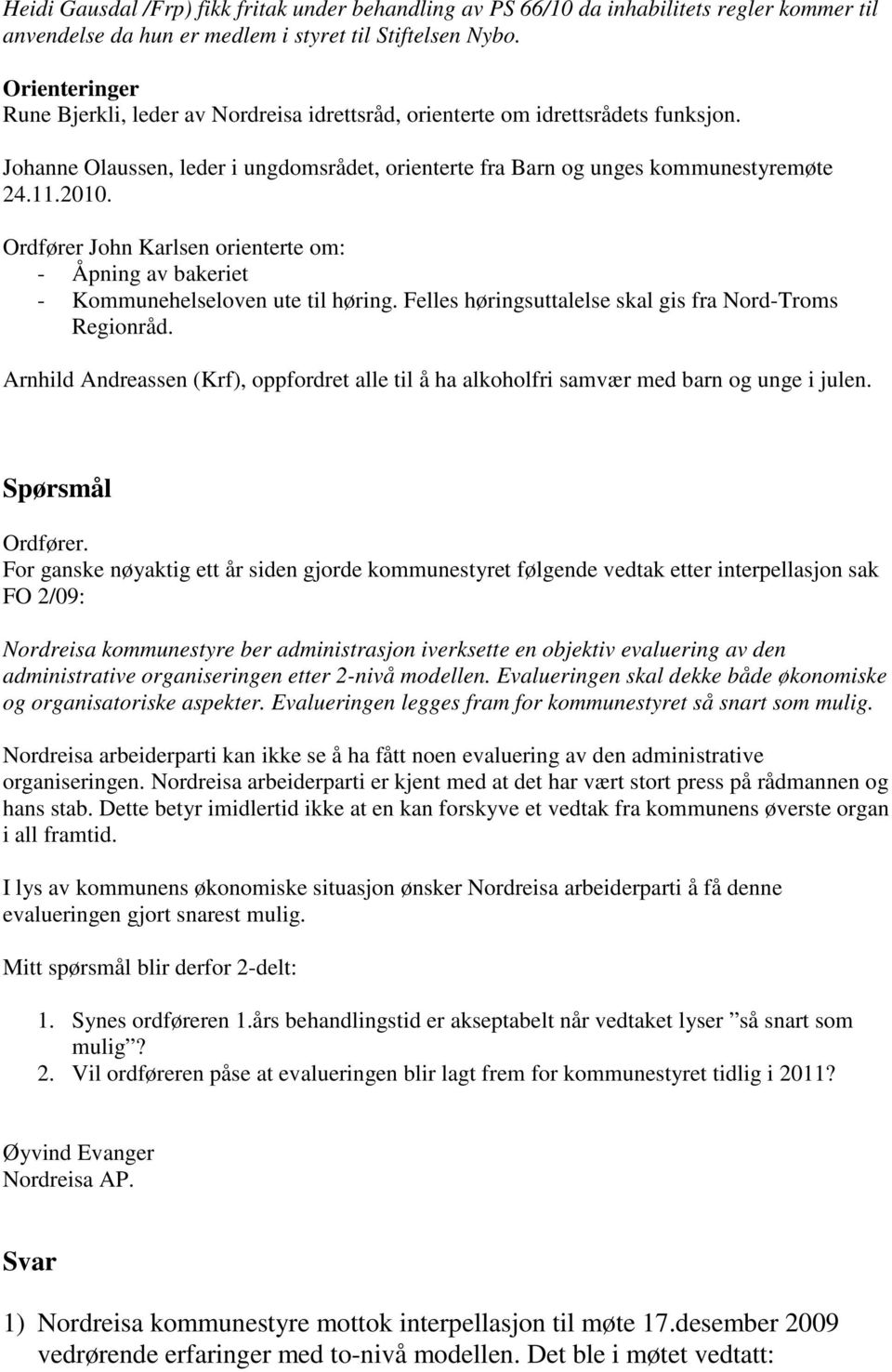 Heidi Gausdal /Frp) fikk fritak under behandling av PS 66/10 da inhabilitets regler kommer til anvendelse da hun er medlem i styret til Stiftelsen Nybo.

Orienteringer
Rune Bjerkli, leder av Nordreisa idrettsråd, orienterte om idrettsrådets funksjon.

Johanne Olaussen, leder i ungdomsrådet, orienterte fra Barn og unges kommunestyremøte 24.11.2010.

Ordfører John Karlsen orienterte om:
- Åpning av bakeriet
- Kommunehelseloven ute til høring. Felles høringsuttalelse skal gis fra Nord-Troms Regionråd.

Arnhild Andreassen (Krf), oppfordret alle til å ha alkoholfri samvær med barn og unge i julen.

Spørsmål

Ordfører.
For ganske nøyaktig ett år siden gjorde kommunestyret følgende vedtak etter interpellasjon sak FO 2/09:

Nordreisa kommunestyre ber administrasjon iverksette en objektiv evaluering av den administrative organiseringen etter 2-nivå modellen. Evalueringen skal dekke både økonomiske og organisatoriske aspekter. Evalueringen legges fram for kommunestyret så snart som mulig.

Nordreisa arbeiderparti kan ikke se å ha fått noen evaluering av den administrative organiseringen. Nordreisa arbeiderparti er kjent med at det har vært stort press på rådmannen og hans stab. Dette betyr imidlertid ikke at en kan forskyve et vedtak fra kommunens øverste organ i all framtid.

I lys av kommunens økonomiske situasjon ønsker Nordreisa arbeiderparti å få denne evalueringen gjort snarest mulig.

Mitt spørsmål blir derfor 2-delt:

1. Synes ordføreren 1.års behandlingstid er akseptabelt når vedtaket lyser ”så snart som mulig”?
2. Vil ordføreren påse at evalueringen blir lagt frem for kommunestyret tidlig i 2011?

Øyvind Evanger
Nordreisa AP.

Svar

1) Nordreisa kommunestyre mottok interpellasjon til møte 17.desember 2009 vedrørende erfaringer med to-nivå modellen. Det ble i møtet vedtatt: